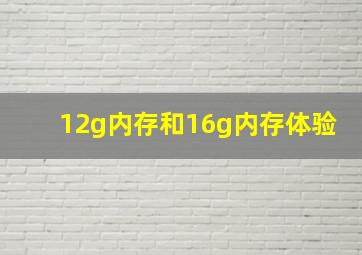 12g内存和16g内存体验